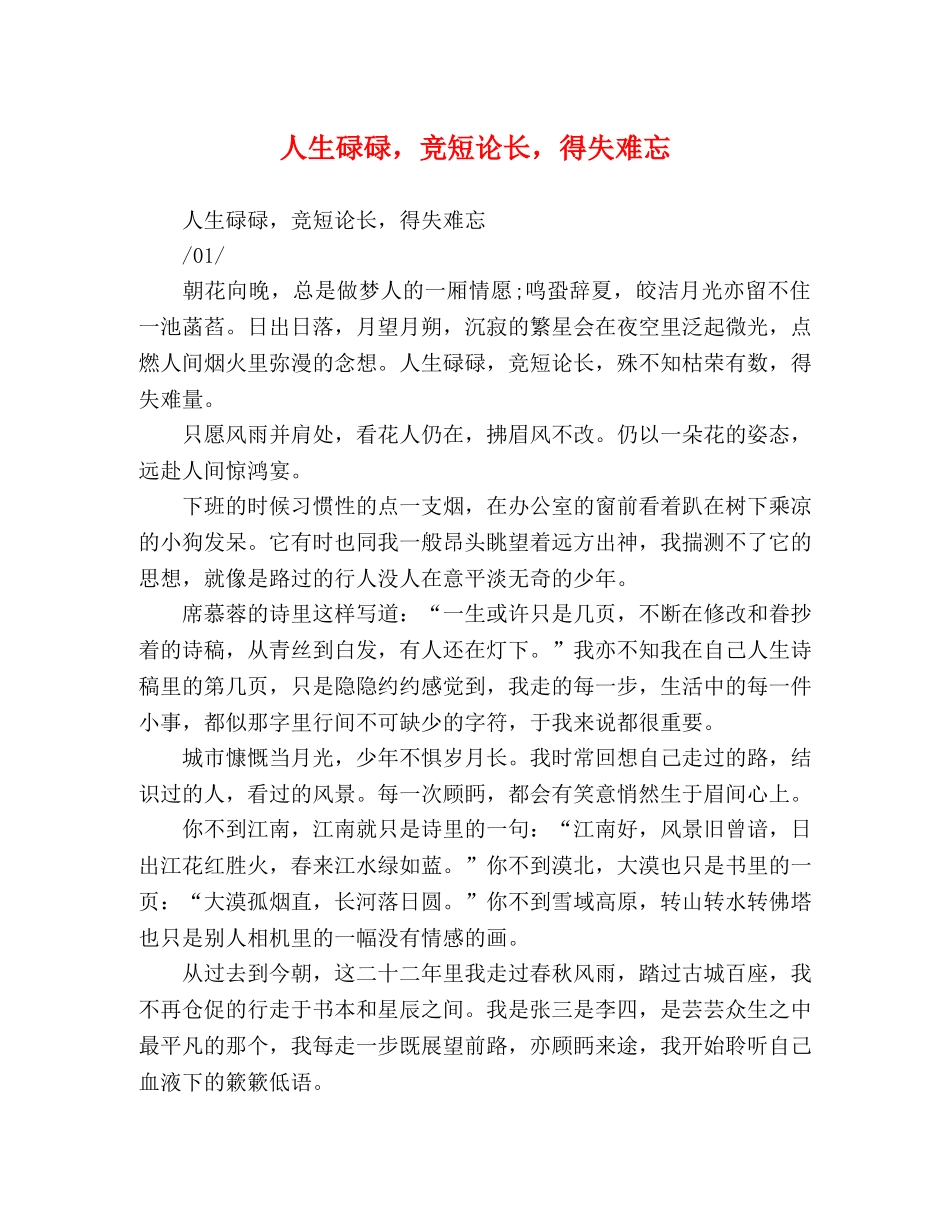 人生碌碌，竞短论长，得失难忘

人生碌碌，竞短论长，得失难忘

/01/

朝花向晚，总是做梦人的一厢情愿;鸣蛩辞夏，皎洁月光亦留不住一池菡萏。日出日落，月望月朔，沉寂的繁星会在夜空里泛起微光，点燃人间烟火里弥漫的念想。人生碌碌，竞短论长，殊不知枯荣有数，得失难量。

只愿风雨并肩处，看花人仍在，拂眉风不改。仍以一朵花的姿态，远赴人间惊鸿宴。

下班的时候习惯性的点一支烟，在办公室的窗前看着趴在树下乘凉的小狗发呆。它有时也同我一般昂头眺望着远方出神，我揣测不了它的思想，就像是路过的行人没人在意平淡无奇的少年。

席慕蓉的诗里这样写道：“一生或许只是几页，不断在修改和眷抄着的诗稿，从青丝到白发，有人还在灯下。”我亦不知我在自己人生诗稿里的第几页，只是隐隐约约感觉到，我走的每一步，生活中的每一件小事，都似那字里行间不可缺少的字符，于我来说都很重要。

城市慷慨当月光，少年不惧岁月长。我时常回想自己走过的路，结识过的人，看过的风景。每一次顾眄，都会有笑意悄然生于眉间心上。

你不到江南，江南就只是诗里的一句：“江南好，风景旧曾谙，日出江花红胜火，春来江水绿如蓝。”你不到漠北，大漠也只是书里的一页：“大漠孤烟直，长河落日圆。”你不到雪域高原，转山转水转佛塔也只是别人相机里的一幅没有情感的画。

从过去到今朝，这二十二年里我走过春秋风雨，踏过古城百座，我不再仓促的行走于书本和星辰之间。我是张三是李四，是芸芸众生之中最平凡的那个，我每走一步既展望前路，亦顾眄来途，我开始聆听自己血液下的簌簌低语。